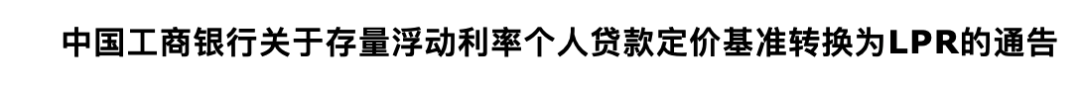 中国工商银行关于存量浮动利率个人贷款定价基准转换为LPR的通告